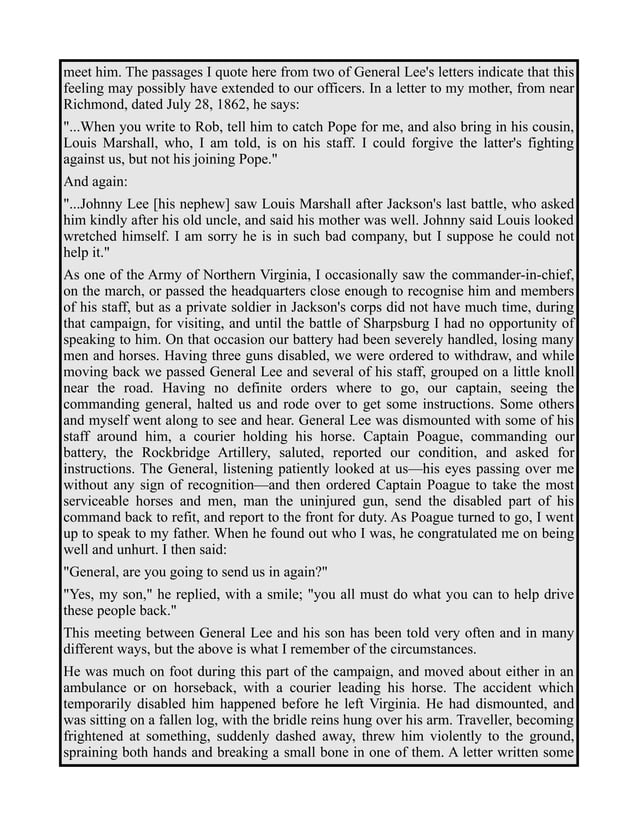 meet him. The passages I quote here from two of General Lee's letters indicate that this feeling may possibly have extended to our officers. In a letter to my mother, from near Richmond, dated July 28, 1862, he says:

"...When you write to Rob, tell him to catch Pope for me, and also bring in his cousin, Louis Marshall, who, I am told, is on his staff. I could forgive the latter's fighting against us, but not his joining Pope."

And again:

"...Johnny Lee [his nephew] saw Louis Marshall after Jackson's last battle, who asked him kindly after his old uncle, and said his mother was well. Johnny said Louis looked wretched himself. I am sorry he is in such bad company, but I suppose he could not help it."

As one of the Army of Northern Virginia, I occasionally saw the commander-in-chief, on the march, or passed the headquarters close enough to recognise him and members of his staff, but as a private soldier in Jackson's corps did not have much time, during that campaign, for visiting, and until the battle of Sharpsburg I had no opportunity of speaking to him. On that occasion our battery had been severely handled, losing many men and horses. Having three guns disabled, we were ordered to withdraw, and while moving back we passed General Lee and several of his staff, grouped on a little knoll near the road. Having no definite orders where to go, our captain, seeing the commanding general, halted us and rode over to get some instructions. Some others and myself went along to see and hear. General Lee was dismounted with some of his staff around him, a courier holding his horse. Captain Poague, commanding our battery, the Rockbridge Artillery, saluted, reported our condition, and asked for instructions. The General, listening patiently looked at us—his eyes passing over me without any sign of recognition—and then ordered Captain Poague to take the most serviceable horses and men, man the uninjured gun, send the disabled part of his command back to refit, and report to the front for duty. As Poague turned to go, I went up to speak to my father. When he found out who I was, he congratulated me on being well and unhurt. I then said:

"General, are you going to send us in again?"

"Yes, my son," he replied, with a smile; "you all must do what you can to help drive these people back."

This meeting between General Lee and his son has been told very often and in many different ways, but the above is what I remember of the circumstances.

He was much on foot during this part of the campaign, and moved about either in an ambulance or on horseback, with a courier leading his horse. The accident which temporarily disabled him happened before he left Virginia. He had dismounted, and was sitting on a fallen log, with the bridle reins hung over his arm. Traveller, becoming frightened at something, suddenly dashed away, threw him violently to the ground, spraining both hands and breaking a small bone in one of them. A letter written some